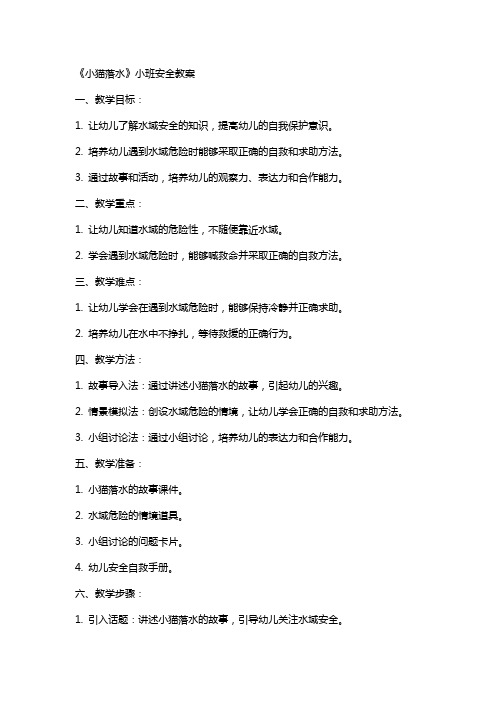 《小猫落水》小班安全教案

一、教学目标：

1. 让幼儿了解水域安全的知识，提高幼儿的自我保护意识。

2. 培养幼儿遇到水域危险时能够采取正确的自救和求助方法。

3. 通过故事和活动，培养幼儿的观察力、表达力和合作能力。

二、教学重点：

1. 让幼儿知道水域的危险性，不随便靠近水域。

2. 学会遇到水域危险时，能够喊救命并采取正确的自救方法。

三、教学难点：

1. 让幼儿学会在遇到水域危险时，能够保持冷静并正确求助。

2. 培养幼儿在水中不挣扎，等待救援的正确行为。

四、教学方法：

1. 故事导入法：通过讲述小猫落水的故事，引起幼儿的兴趣。

2. 情景模拟法：创设水域危险的情境，让幼儿学会正确的自救和求助方法。

3. 小组讨论法：通过小组讨论，培养幼儿的表达力和合作能力。

五、教学准备：

1. 小猫落水的故事课件。

2. 水域危险的情境道具。

3. 小组讨论的问题卡片。

4. 幼儿安全自救手册。

六、教学步骤：

1. 引入话题：讲述小猫落水的故事，引导幼儿关注水域安全。